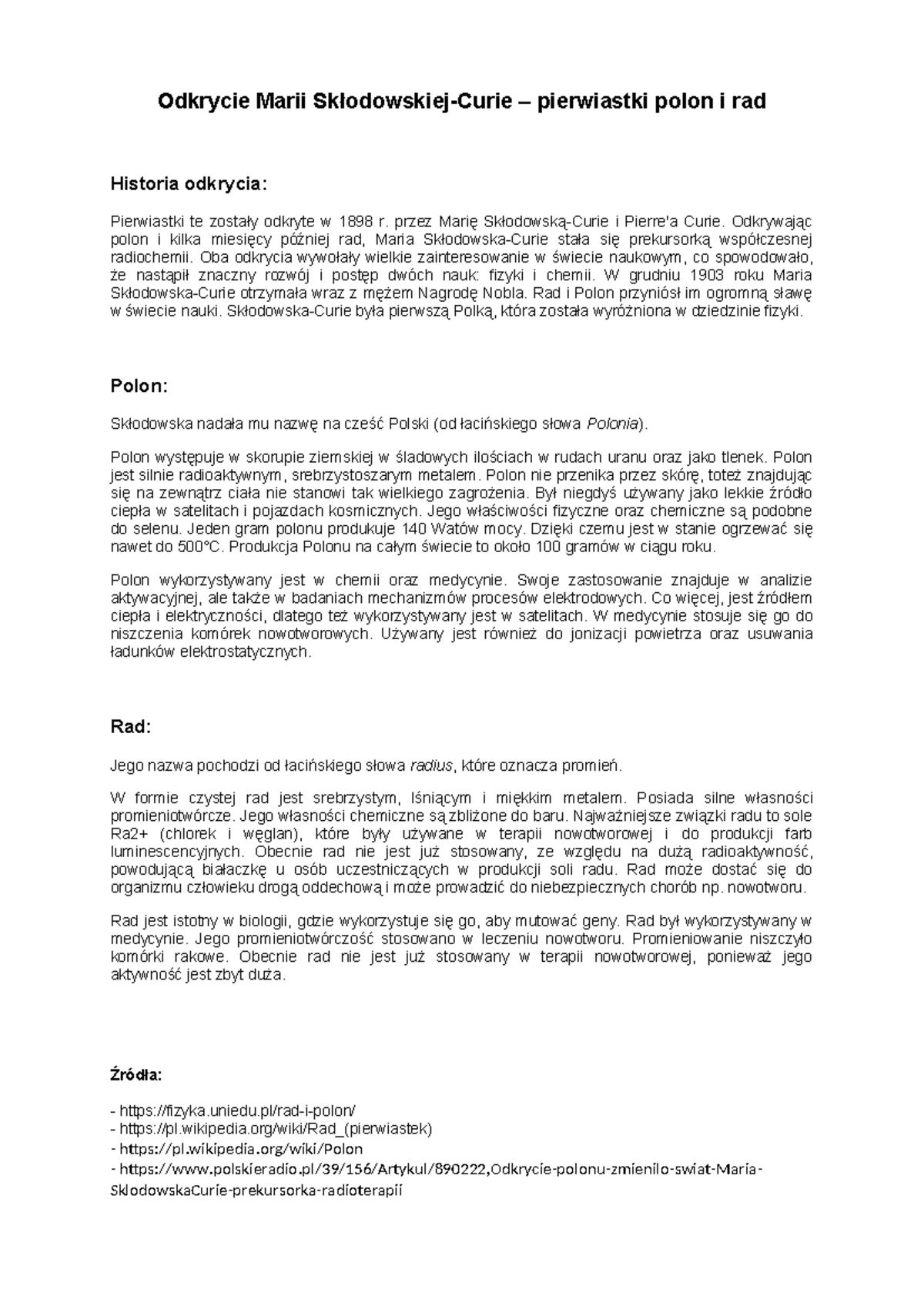 Odkrycie Marii Skłodowskiej-Curie – pierwiastki polon i rad

Historia odkrycia:

Pierwiastki te zostały odkryte w 1898 r. przez Marię Skłodowską-Curie i Pierre'a Curie. Odkrywając polon i kilka miesięcy później rad, Maria Skłodowska-Curie stała się prekursorką współczesnej radiochemii. Oba odkrycia wywołały wielkie zainteresowanie w świecie naukowym, co spowodowało, że nastąpił znaczny rozwój i postęp dwóch nauk: fizyki i chemii. W grudniu 1903 roku Maria Skłodowska-Curie otrzymała wraz z mężem Nagrodę Nobla. Rad i Polon przyniósł im ogromną sławę w świecie nauki. Skłodowska-Curie była pierwszą Polką, która została wyróżniona w dziedzinie fizyki.

Polon:

Skłodowska nadała mu nazwę na cześć Polski (od łacińskiego słowa Polonia).

Polon występuje w skorupie ziemskiej w śladowych ilościach w rudach uranu oraz jako tlenek. Polon jest silnie radioaktywnym, srebrzystoszarym metalem. Polon nie przenika przez skórę, toteż znajdując się na zewnątrz ciała nie stanowi tak wielkiego zagrożenia. Był niegdyś używany jako lekkie źródło ciepła w satelitach i pojazdach kosmicznych. Jego właściwości fizyczne oraz chemiczne są podobne do selenu. Jeden gram polonu produkuje 140 Watów mocy. Dzięki czemu jest w stanie ogrzewać się nawet do 500°C. Produkcja Polonu na całym świecie to około 100 gramów w ciągu roku.

Polon wykorzystywany jest w chemii oraz medycynie. Swoje zastosowanie znajduje w analizie aktywacyjnej, ale także w badaniach mechanizmów procesów elektrodowych. Co więcej, jest źródłem ciepła i elektryczności, dlatego też wykorzystywany jest w satelitach. W medycynie stosuje się go do niszczenia komórek nowotworowych. Używany jest również do jonizacji powietrza oraz usuwania ładunków elektrostatycznych.

Rad:

Jego nazwa pochodzi od łacińskiego słowa radius, które oznacza promień.

W formie czystej rad jest srebrzystym, lśniącym i miękkim metalem. Posiada silne własności promieniotwórcze. Jego własności chemiczne są zbliżone do baru. Najważniejsze związki radu to sole Ra2+ (chlorek i węglan), które były używane w terapii nowotworowej i do produkcji farb luminescencyjnych. Obecnie rad nie jest już stosowany, ze względu na dużą radioaktywność, powodującą białaczkę u osób uczestniczących w produkcji soli radu. Rad może dostać się do organizmu człowieku drogą oddechową i może prowadzić do niebezpiecznych chorób np. nowotworu.

Rad jest istotny w biologii, gdzie wykorzystuje się go, aby mutować geny. Rad był wykorzystywany w medycynie. Jego promieniotwórczość stosowano w leczeniu nowotworu. Promieniowanie niszczyło komórki rakowe. Obecnie rad nie jest już stosowany w terapii nowotworowej, ponieważ jego aktywność jest zbyt duża.

Źródła:

- https://fizyka.uniedu.pl/rad-i-polon/
- https://pl.wikipedia.org/wiki/Rad_(pierwiastek)
- https://pl.wikipedia.org/wiki/Polon
- https://www.polskieradio.pl/39/156/Artykul/890222,Odkrycie-polonu-zmienilo-swiat-Maria-SklodowskaCurie-prekursorka-radioterapii